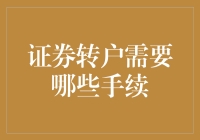 证券转户需要哪些手续